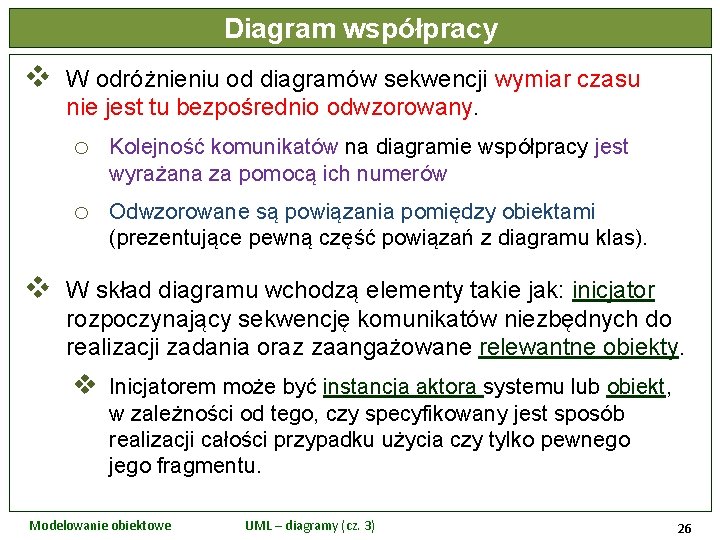 Diagram współpracy

❖ W odróżnieniu od diagramów sekwencji wymiar czasu nie jest tu bezpośrednio odwzorowany.

○ Kolejność komunikatów na diagramie współpracy jest wyrażana za pomocą ich numerów

○ Odwzorowane są powiązania pomiędzy obiektami (prezentujące pewną część powiązań z diagramu klas).

❖ W skład diagramu wchodzą elementy takie jak: inicjator rozpoczynający sekwencję komunikatów niezbędnych do realizacji zadania oraz zaangażowane relewantne obiekty.

❖ Inicjatorem może być instancja aktora systemu lub obiekt, w zależności od tego, czy specyfikowany jest sposób realizacji całości przypadku użycia czy tylko pewnego jego fragmentu.

Modelowanie obiektowe UML – diagramy (cz. 3) 26